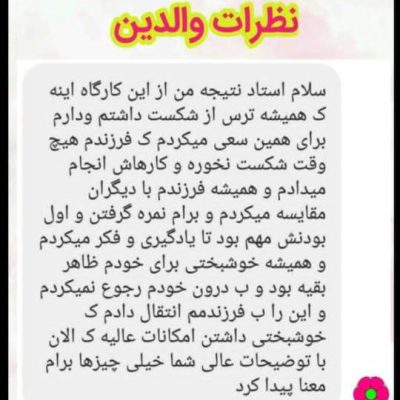 نظرات والدین

سلام استاد نتیجه من از این کارگاه اینه ک همیشه ترس از شکست داشتم ودارم برای همین سعی میکردم ک فرزندم هیچ وقت شکست نخوره و کارهاش انجام میدادم و همیشه فرزندم با دیگران مقایسه میکردم و برام نمره گرفتن و اول بودنش مهم بود تا یادگیری و فکر میکردم و همیشه خوشبختی برای خودم ظاهر بقیه بود و ب درون خودم رجوع نمیکردم و این را ب فرزندمم انتقال دادم ک خوشبختی داشتن امکانات عالیه ک الان با توضیحات عالی شما خیلی چیزها برام معنا پیدا کرد